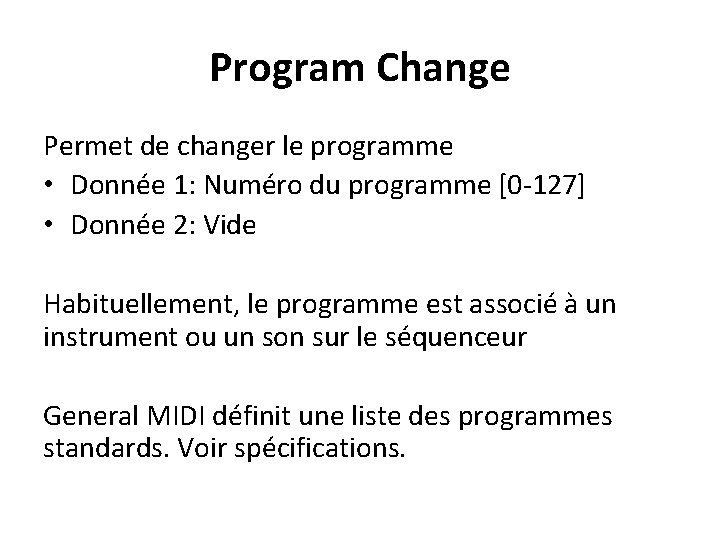 Program Change

Permet de changer le programme
• Donnée 1: Numéro du programme [0-127]
• Donnée 2: Vide

Habituellement, le programme est associé à un instrument ou un son sur le séquenceur

General MIDI définit une liste des programmes standards. Voir spécifications.